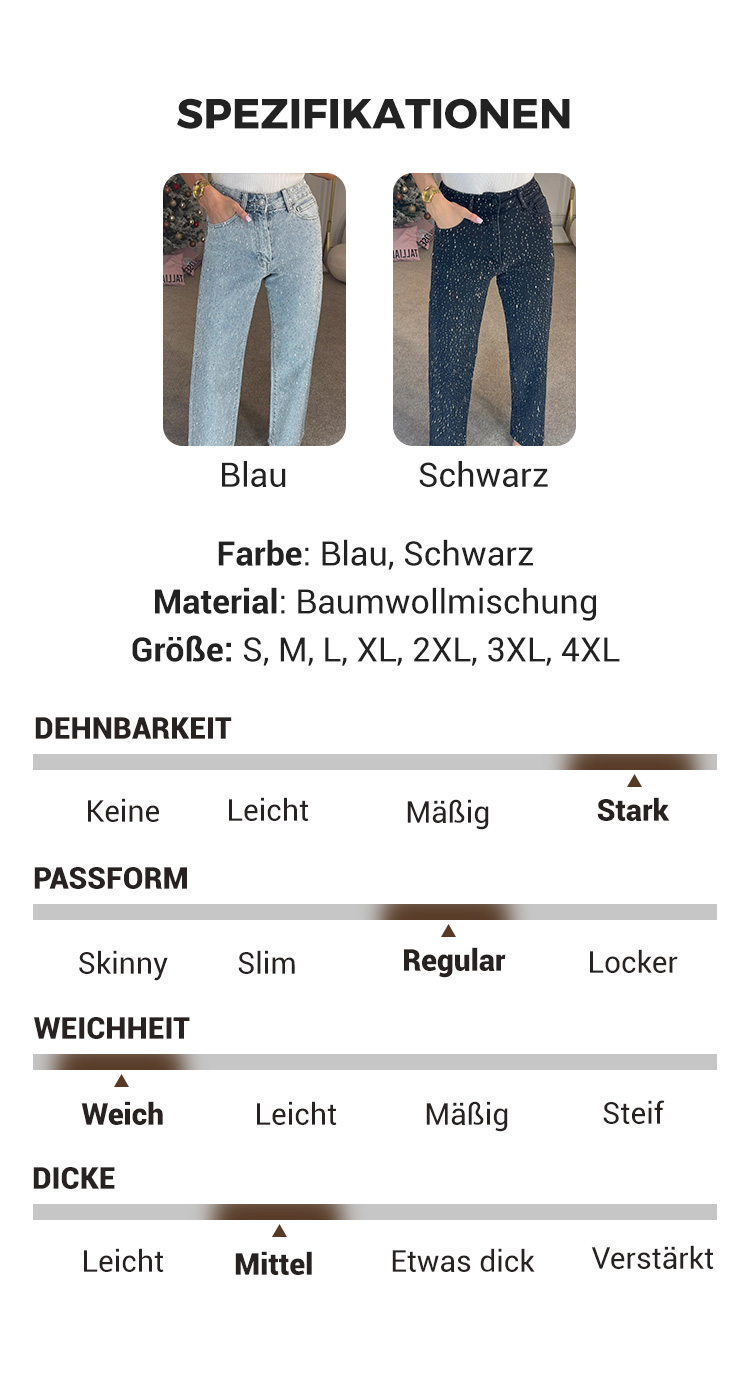 SPEZIFIKATIONEN

Blau

Schwarz

Farbe: Blau, Schwarz
Material: Baumwollmischung
Größe: S, M, L, XL, 2XL, 3XL, 4XL

DEHNBARKEIT

Keine Leicht Mäßig Stark

PASSFORM

Skinny Slim Regular Locker

WEICHHEIT

Weich Leicht Mäßig Steif

DICKE

Leicht Mittel Etwas dick Verstärkt